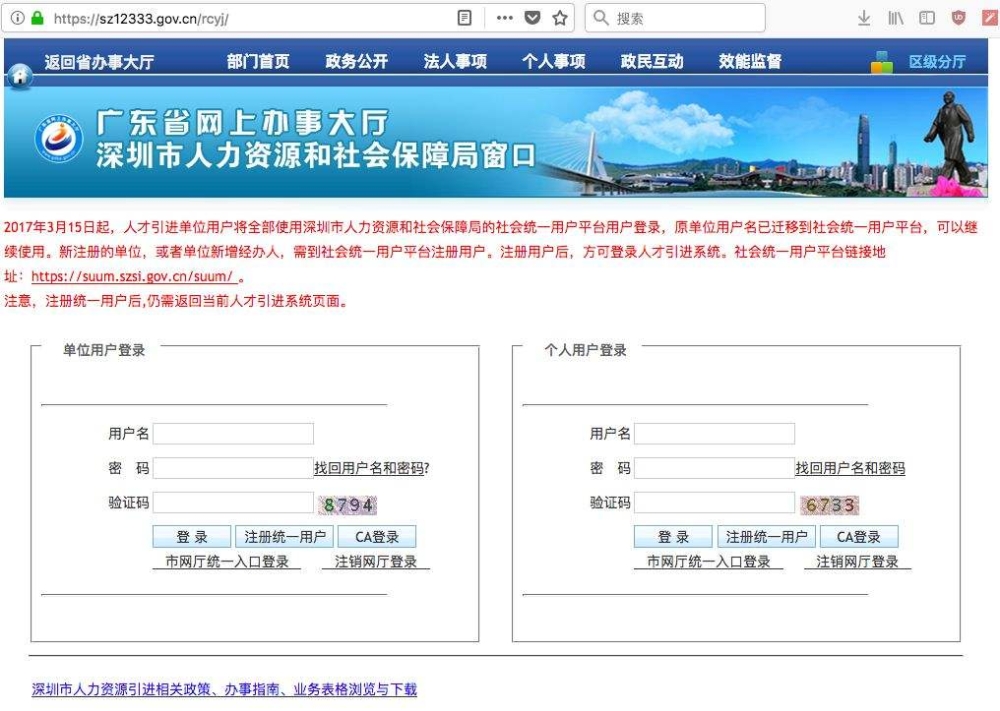 https://sz12333.gov.cn/rcyj/

搜索

返回省办事大厅 部门首页 政务公开 法人事项 个人事项 政民互动 效能监督 区级分厅

广东省网上办事大厅
深圳市人力资源和社会保障局窗口

2017年3月15日起，人才引进单位用户将全部使用深圳市人力资源和社会保障局的社会统一用户平台用户登录，原单位用户名已迁移到社会统一用户平台，可以继续使用。新注册的单位，或者单位新增经办人，需到社会统一用户平台注册用户。注册用户后，方可登录人才引进系统。社会统一用户平台链接地址：https://suum.szsi.gov.cn/suum/ 。
注意，注册统一用户后,仍需返回当前人才引进系统页面。

单位用户登录

用户名
密 码 找回用户名和密码?
验证码 8794
登 录 注册统一用户 CA登录
市网厅统一入口登录 注销网厅登录

个人用户登录

用户名
密 码 找回用户名和密码
验证码 6733
登 录 注册统一用户 CA登录
市网厅统一入口登录 注销网厅登录

深圳市人力资源引进相关政策、办事指南、业务表格浏览与下载